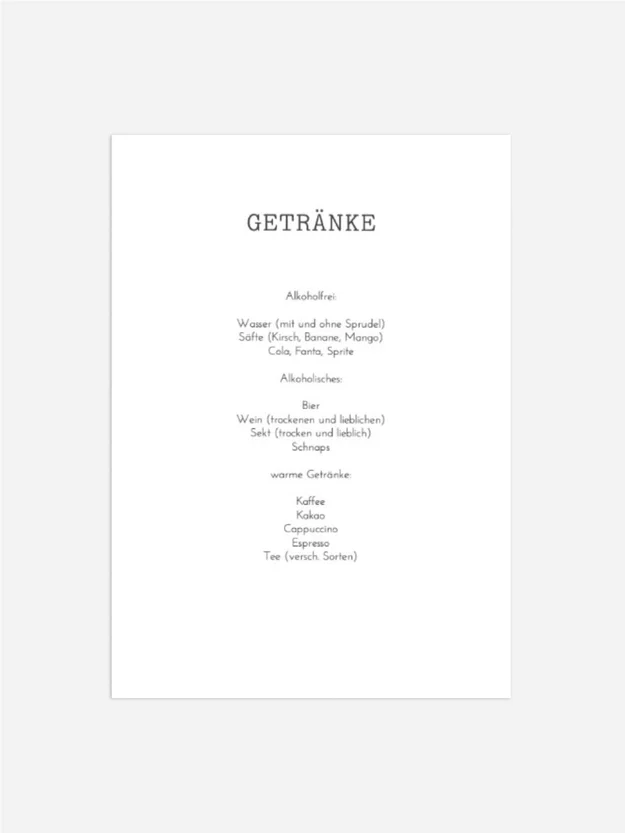 GETRÄNKE

Alkoholfrei:

Wasser (mit und ohne Sprudel)
Säfte (Kirsch, Banane, Mango)
Cola, Fanta, Sprite

Alkoholisches:

Bier
Wein (trockenen und lieblichen)
Sekt (trocken und lieblich)
Schnaps

warme Getränke:

Kaffee
Kakao
Cappuccino
Espresso
Tee (versch. Sorten)